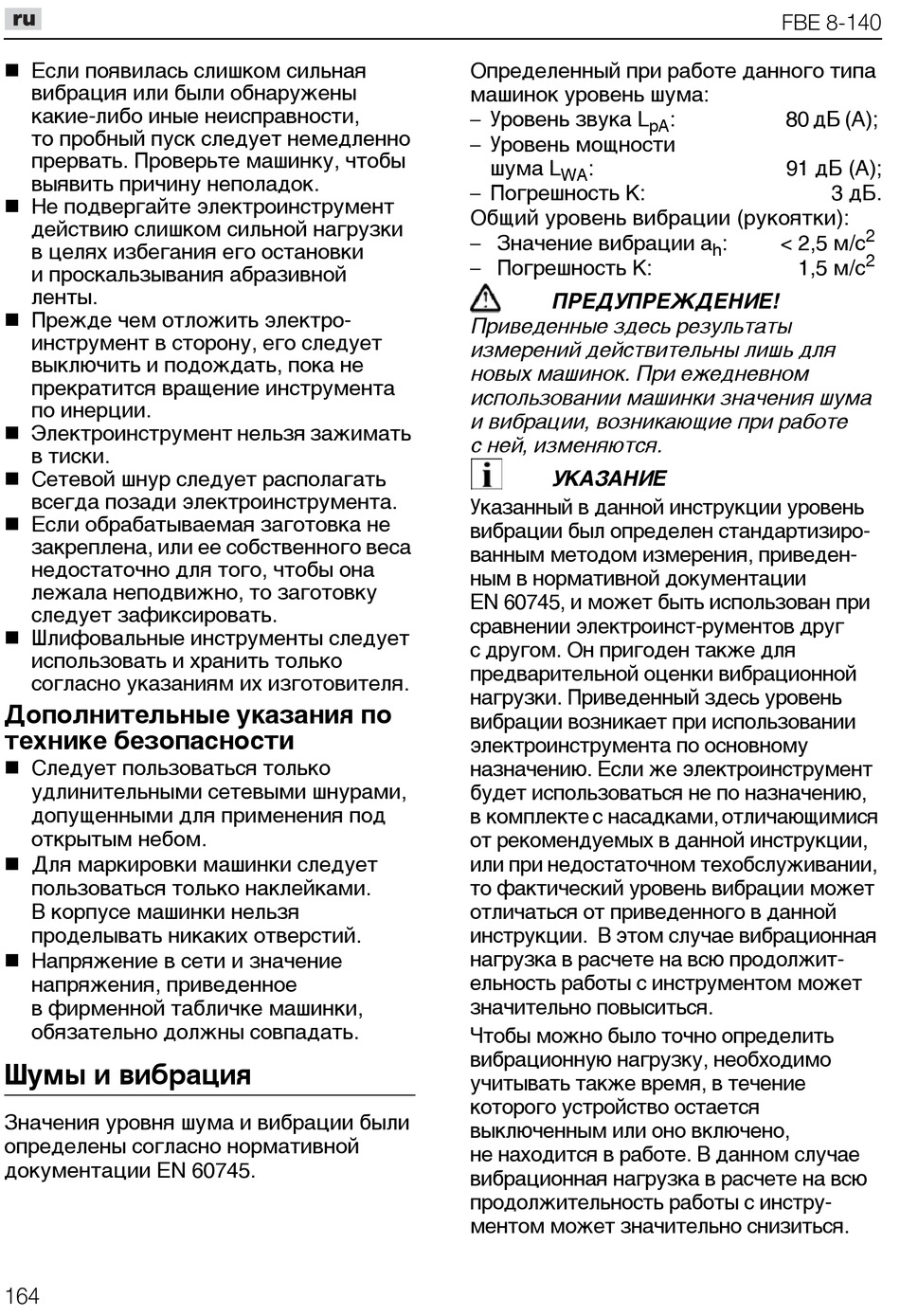 ru

FBE 8-140

■ Если появилась слишком сильная вибрация или были обнаружены какие-либо иные неисправности, то пробный пуск следует немедленно прервать. Проверьте машинку, чтобы выявить причину неполадок.
■ Не подвергайте электроинструмент действию слишком сильной нагрузки в целях избегания его остановки и проскальзывания абразивной ленты.
■ Прежде чем отложить электроинструмент в сторону, его следует выключить и подождать, пока не прекратится вращение инструмента по инерции.
■ Электроинструмент нельзя зажимать в тиски.
■ Сетевой шнур следует располагать всегда позади электроинструмента.
■ Если обрабатываемая заготовка не закреплена, или ее собственного веса недостаточно для того, чтобы она лежала неподвижно, то заготовку следует зафиксировать.
■ Шлифовальные инструменты следует использовать и хранить только согласно указаниям их изготовителя.

Дополнительные указания по технике безопасности
■ Следует пользоваться только удлинительными сетевыми шнурами, допущенными для применения под открытым небом.
■ Для маркировки машинки следует пользоваться только наклейками. В корпусе машинки нельзя проделывать никаких отверстий.
■ Напряжение в сети и значение напряжения, приведенное в фирменной табличке машинки, обязательно должны совпадать.

Шумы и вибрация

Значения уровня шума и вибрации были определены согласно нормативной документации EN 60745.

Определенный при работе данного типа машинок уровень шума:
– Уровень звука $L_{pA}$: 80 дБ (A);
– Уровень мощности шума $L_{WA}$: 91 дБ (A);
– Погрешность K: 3 дБ.
Общий уровень вибрации (рукоятки):
– Значение вибрации $a_h$: < 2,5 м/с$^2$
– Погрешность K: 1,5 м/с$^2$

ПРЕДУПРЕЖДЕНИЕ!
Приведенные здесь результаты измерений действительны лишь для новых машинок. При ежедневном использовании машинки значения шума и вибрации, возникающие при работе с ней, изменяются.

УКАЗАНИЕ
Указанный в данной инструкции уровень вибрации был определен стандартизированным методом измерения, приведенным в нормативной документации EN 60745, и может быть использован при сравнении электроинст-рументов друг с другом. Он пригоден также для предварительной оценки вибрационной нагрузки. Приведенный здесь уровень вибрации возникает при использовании электроинструмента по основному назначению. Если же электроинструмент будет использоваться не по назначению, в комплекте с насадками, отличающимися от рекомендуемых в данной инструкции, или при недостаточном техобслуживании, то фактический уровень вибрации может отличаться от приведенного в данной инструкции. В этом случае вибрационная нагрузка в расчете на всю продолжительность работы с инструментом может значительно повыситься.

Чтобы можно было точно определить вибрационную нагрузку, необходимо учитывать также время, в течение которого устройство остается выключенным или оно включено, не находится в работе. В данном случае вибрационная нагрузка в расчете на всю продолжительность работы с инструментом может значительно снизиться.

164